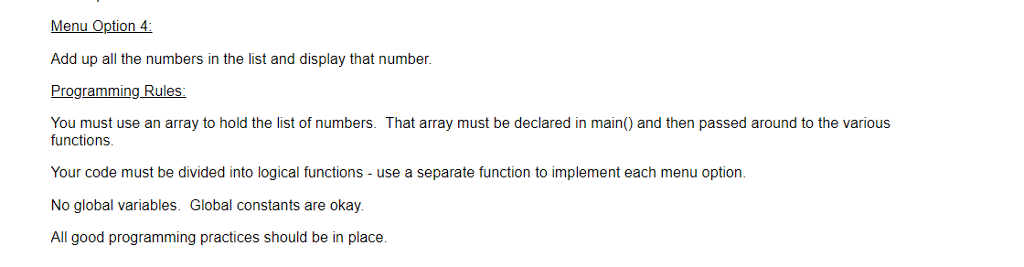 Menu Option 4:

Add up all the numbers in the list and display that number.

Programming Rules:

You must use an array to hold the list of numbers. That array must be declared in main() and then passed around to the various functions.

Your code must be divided into logical functions - use a separate function to implement each menu option.

No global variables. Global constants are okay.

All good programming practices should be in place.